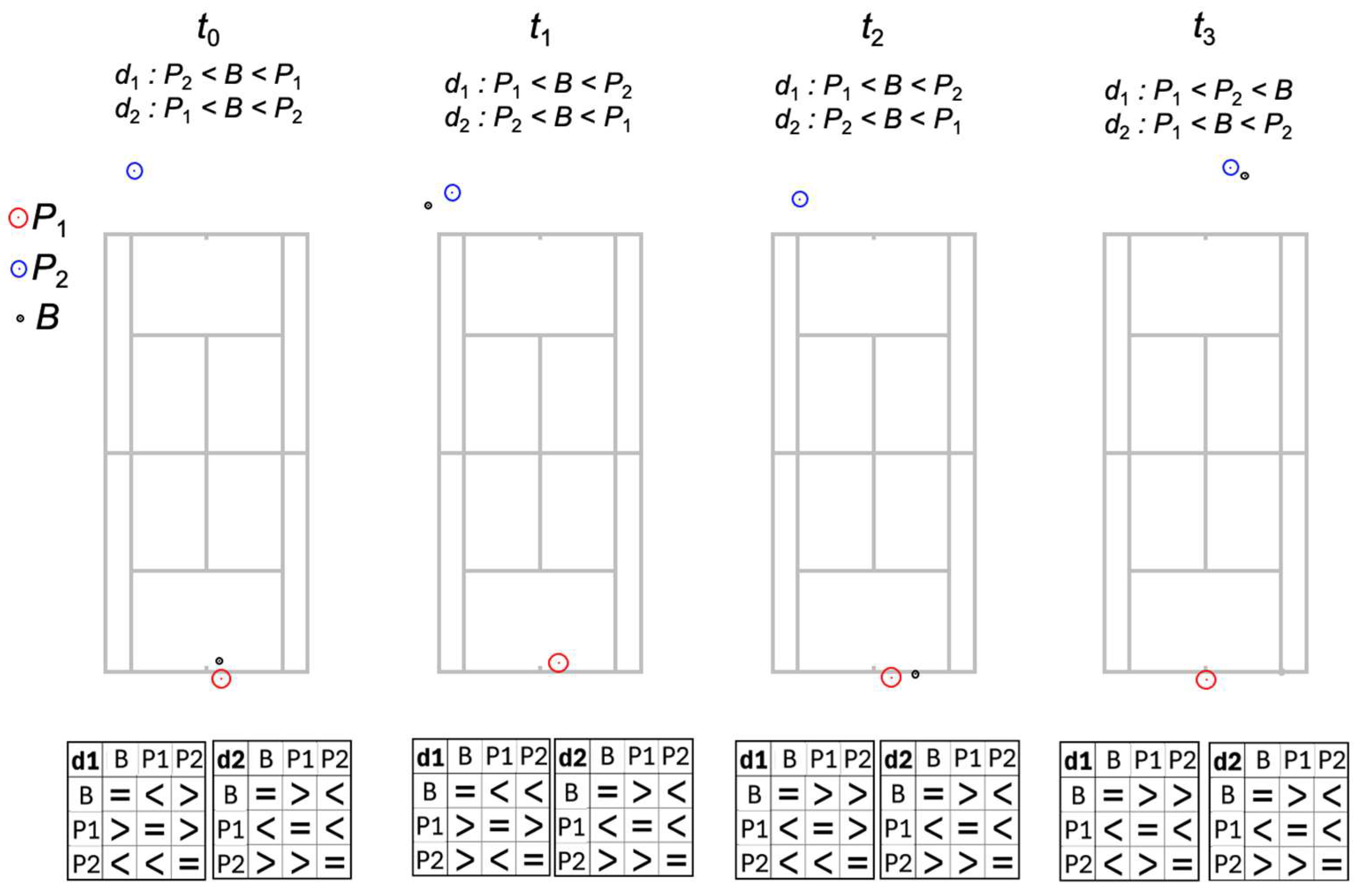 $t_0$
$d_1 : P_2 < B < P_1$
$d_2 : P_1 < B < P_2$

$t_1$
$d_1 : P_1 < B < P_2$
$d_2 : P_2 < B < P_1$

$t_2$
$d_1 : P_1 < B < P_2$
$d_2 : P_2 < B < P_1$

$t_3$
$d_1 : P_1 < P_2 < B$
$d_2 : P_1 < B < P_2$

$P_1$
$P_2$
$B$

| d1 | B | P1 | P2 |
|---|---|---|---|
| B | = | < | > |
| P1 | > | = | > |
| P2 | < | < | = |

| d2 | B | P1 | P2 |
|---|---|---|---|
| B | = | > | < |
| P1 | < | = | < |
| P2 | > | > | = |

| d1 | B | P1 | P2 |
|---|---|---|---|
| B | = | < | < |
| P1 | > | = | > |
| P2 | > | < | = |

| d2 | B | P1 | P2 |
|---|---|---|---|
| B | = | > | < |
| P1 | < | = | < |
| P2 | > | > | = |

| d1 | B | P1 | P2 |
|---|---|---|---|
| B | = | > | > |
| P1 | < | = | > |
| P2 | < | < | = |

| d2 | B | P1 | P2 |
|---|---|---|---|
| B | = | > | < |
| P1 | < | = | < |
| P2 | > | > | = |

| d1 | B | P1 | P2 |
|---|---|---|---|
| B | = | > | > |
| P1 | < | = | < |
| P2 | < | > | = |

| d2 | B | P1 | P2 |
|---|---|---|---|
| B | = | > | < |
| P1 | < | = | < |
| P2 | > | > | = |